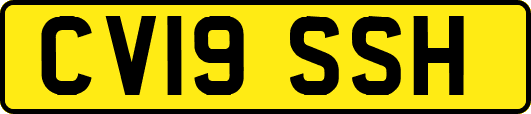 CV19 SSH